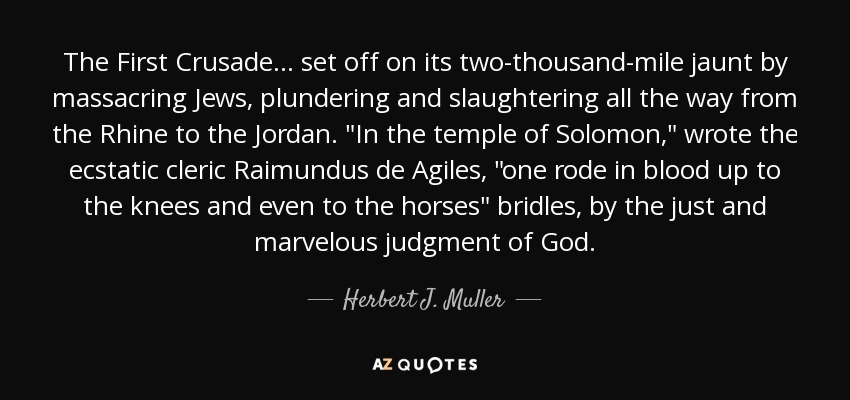 The First Crusade... set off on its two-thousand-mile jaunt by massacring Jews, plundering and slaughtering all the way from the Rhine to the Jordan. "In the temple of Solomon," wrote the ecstatic cleric Raimundus de Agiles, "one rode in blood up to the knees and even to the horses" bridles, by the just and marvelous judgment of God.

— Herbert J. Muller —

AZ QUOTES